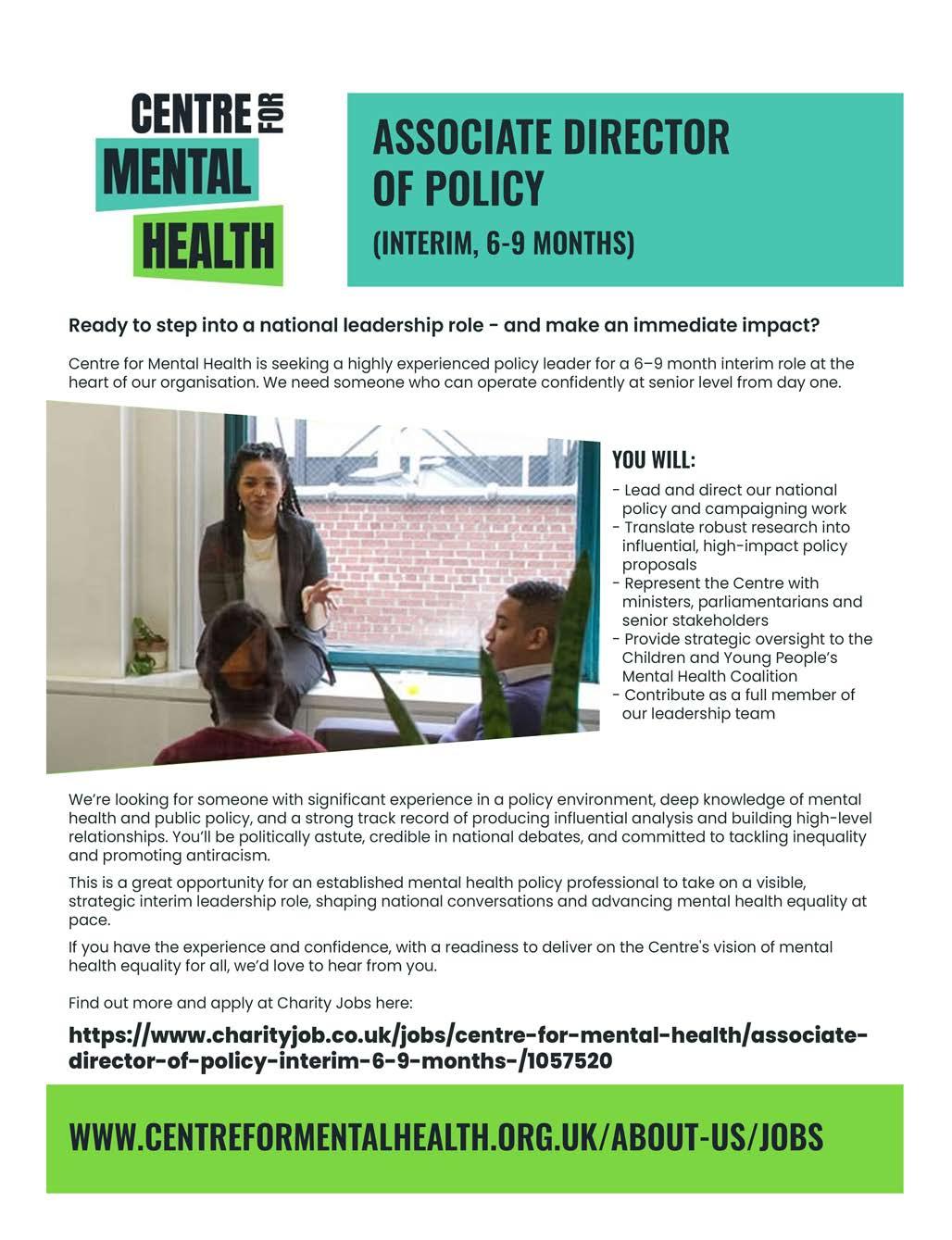 CENTRE FOR MENTAL HEALTH

ASSOCIATE DIRECTOR OF POLICY

(INTERIM, 6-9 MONTHS)

Ready to step into a national leadership role - and make an immediate impact?

Centre for Mental Health is seeking a highly experienced policy leader for a 6–9 month interim role at the heart of our organisation. We need someone who can operate confidently at senior level from day one.

YOU WILL:

- Lead and direct our national policy and campaigning work
- Translate robust research into influential, high-impact policy proposals
- Represent the Centre with ministers, parliamentarians and senior stakeholders
- Provide strategic oversight to the Children and Young People's Mental Health Coalition
- Contribute as a full member of our leadership team

We're looking for someone with significant experience in a policy environment, deep knowledge of mental health and public policy, and a strong track record of producing influential analysis and building high-level relationships. You'll be politically astute, credible in national debates, and committed to tackling inequality and promoting antiracism.

This is a great opportunity for an established mental health policy professional to take on a visible, strategic interim leadership role, shaping national conversations and advancing mental health equality at pace.

If you have the experience and confidence, with a readiness to deliver on the Centre's vision of mental health equality for all, we'd love to hear from you.

Find out more and apply at Charity Jobs here:

https://www.charityjob.co.uk/jobs/centre-for-mental-health/associate-director-of-policy-interim-6-9-months-/1057520

WWW.CENTREFORMENTALHEALTH.ORG.UK/ABOUT-US/JOBS